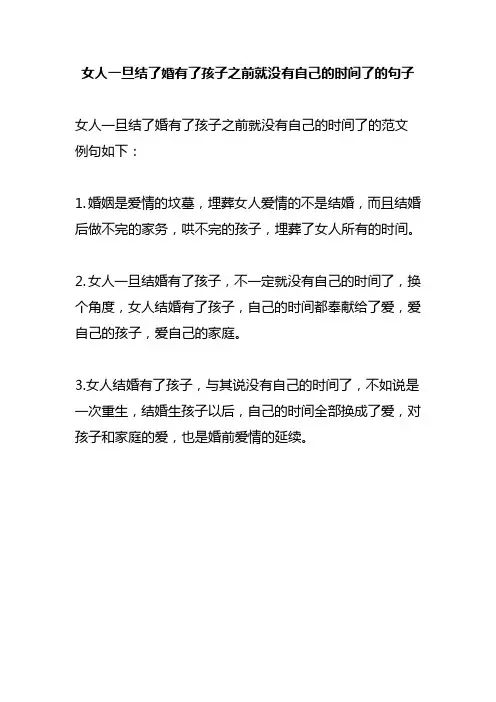 女人一旦结了婚有了孩子之前就没有自己的时间了的句子

女人一旦结了婚有了孩子之前就没有自己的时间了的范文例句如下：

1.婚姻是爱情的坟墓，埋葬女人爱情的不是结婚，而且结婚后做不完的家务，哄不完的孩子，埋葬了女人所有的时间。

2.女人一旦结婚有了孩子，不一定就没有自己的时间了，换个角度，女人结婚有了孩子，自己的时间都奉献给了爱，爱自己的孩子，爱自己的家庭。

3.女人结婚有了孩子，与其说没有自己的时间了，不如说是一次重生，结婚生孩子以后，自己的时间全部换成了爱，对孩子和家庭的爱，也是婚前爱情的延续。